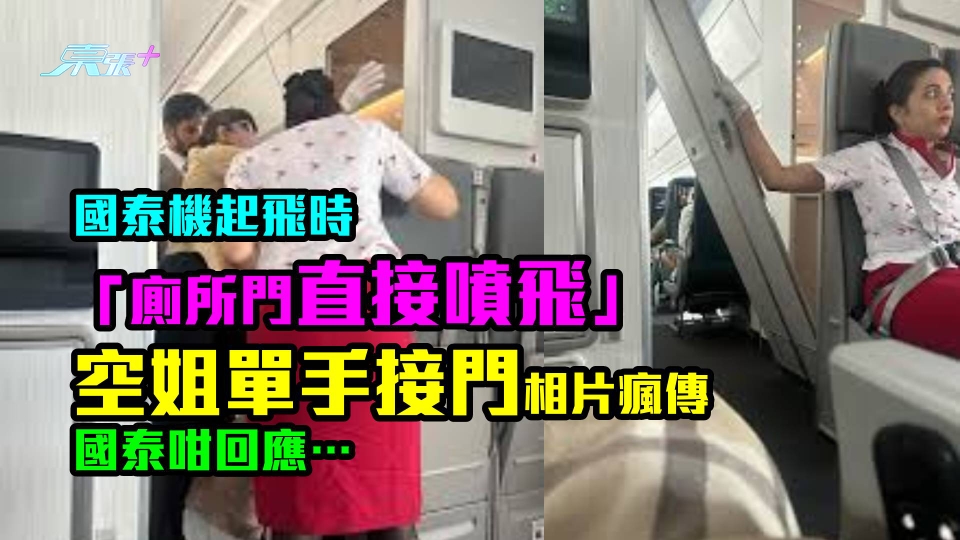 東張+

國泰機起飛時

「廁所門直接噴飛」

空姐單手接門相片瘋傳

國泰咁回應…